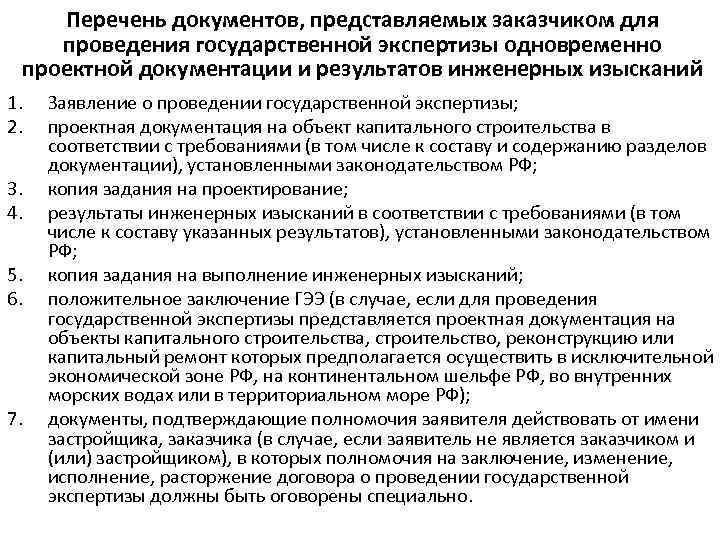 Перечень документов, представляемых заказчиком для проведения государственной экспертизы одновременно проектной документации и результатов инженерных изысканий

1. Заявление о проведении государственной экспертизы;
2. проектная документация на объект капитального строительства в соответствии с требованиями (в том числе к составу и содержанию разделов документации), установленными законодательством РФ;
3. копия задания на проектирование;
4. результаты инженерных изысканий в соответствии с требованиями (в том числе к составу указанных результатов), установленными законодательством РФ;
5. копия задания на выполнение инженерных изысканий;
6. положительное заключение ГЭЭ (в случае, если для проведения государственной экспертизы представляется проектная документация на объекты капитального строительства, строительство, реконструкцию или капитальный ремонт которых предполагается осуществить в исключительной экономической зоне РФ, на континентальном шельфе РФ, во внутренних морских водах или в территориальном море РФ);
7. документы, подтверждающие полномочия заявителя действовать от имени застройщика, заказчика (в случае, если заявитель не является заказчиком и (или) застройщиком), в которых полномочия на заключение, изменение, исполнение, расторжение договора о проведении государственной экспертизы должны быть оговорены специально.